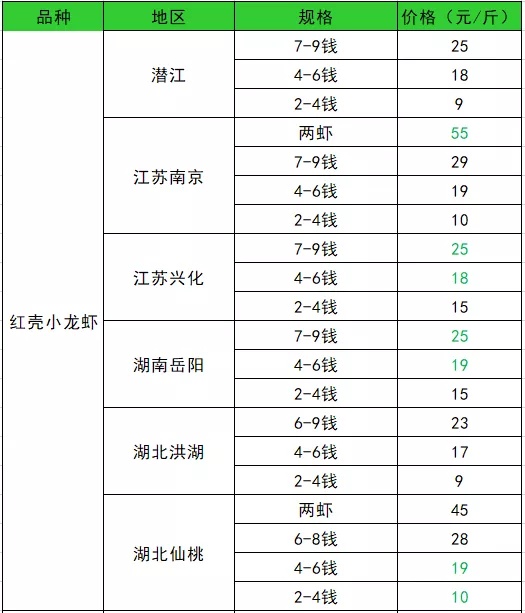 | 品种 | 地区 | 规格 | 价格（元/斤） |
|---|---|---|---|
| 红壳小龙虾 | 潜江 | 7-9钱 | 25 |
| | | 4-6钱 | 18 |
| | | 2-4钱 | 9 |
| | 江苏南京 | 两虾 | 55 |
| | | 7-9钱 | 29 |
| | | 4-6钱 | 19 |
| | | 2-4钱 | 10 |
| | 江苏兴化 | 7-9钱 | 25 |
| | | 4-6钱 | 18 |
| | | 2-4钱 | 15 |
| | 湖南岳阳 | 7-9钱 | 25 |
| | | 4-6钱 | 19 |
| | | 2-4钱 | 15 |
| | 湖北洪湖 | 6-9钱 | 23 |
| | | 4-6钱 | 17 |
| | | 2-4钱 | 9 |
| | 湖北仙桃 | 两虾 | 45 |
| | | 6-8钱 | 28 |
| | | 4-6钱 | 19 |
| | | 2-4钱 | 10 |